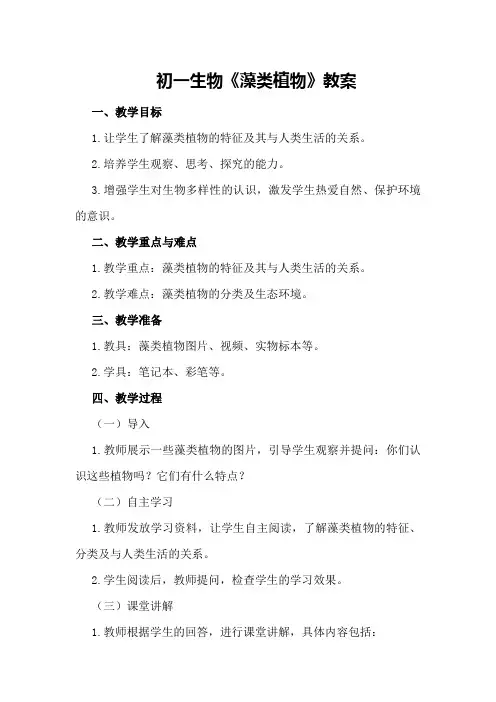 初一生物《藻类植物》教案

一、教学目标

1.让学生了解藻类植物的特征及其与人类生活的关系。

2.培养学生观察、思考、探究的能力。

3.增强学生对生物多样性的认识，激发学生热爱自然、保护环境的意识。

二、教学重点与难点

1.教学重点：藻类植物的特征及其与人类生活的关系。

2.教学难点：藻类植物的分类及生态环境。

三、教学准备

1.教具：藻类植物图片、视频、实物标本等。

2.学具：笔记本、彩笔等。

四、教学过程

（一）导入

1.教师展示一些藻类植物的图片，引导学生观察并提问：你们认识这些植物吗？它们有什么特点？

（二）自主学习

1.教师发放学习资料，让学生自主阅读，了解藻类植物的特征、分类及与人类生活的关系。

2.学生阅读后，教师提问，检查学生的学习效果。

（三）课堂讲解

1.教师根据学生的回答，进行课堂讲解，具体内容包括：